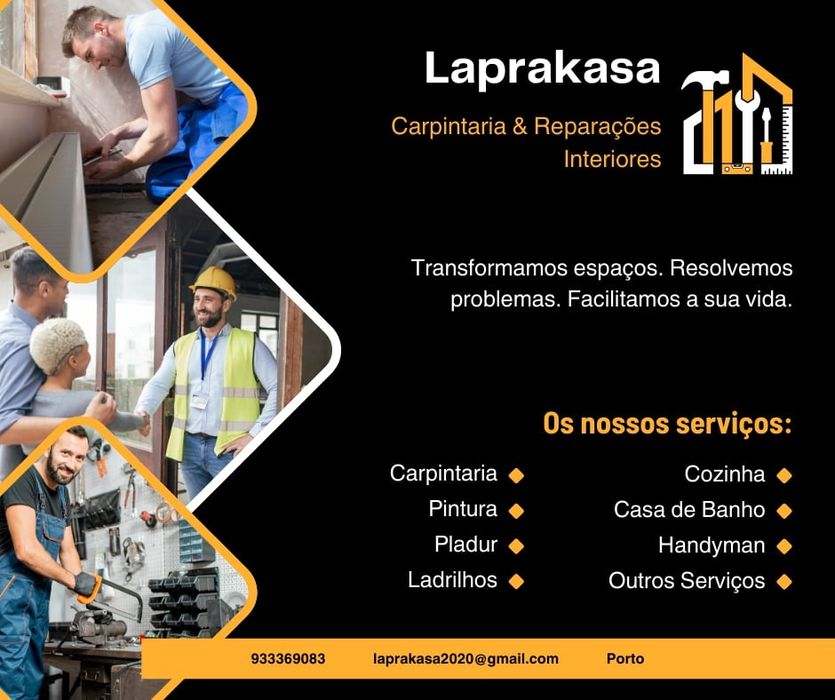 Laprakasa

Carpintaria & Reparações Interiores

Transformamos espaços. Resolvemos problemas. Facilitamos a sua vida.

Os nossos serviços:

Carpintaria
Pintura
Pladur
Ladrilhos

Cozinha
Casa de Banho
Handyman
Outros Serviços

933369083 laprakasa2020@gmail.com Porto